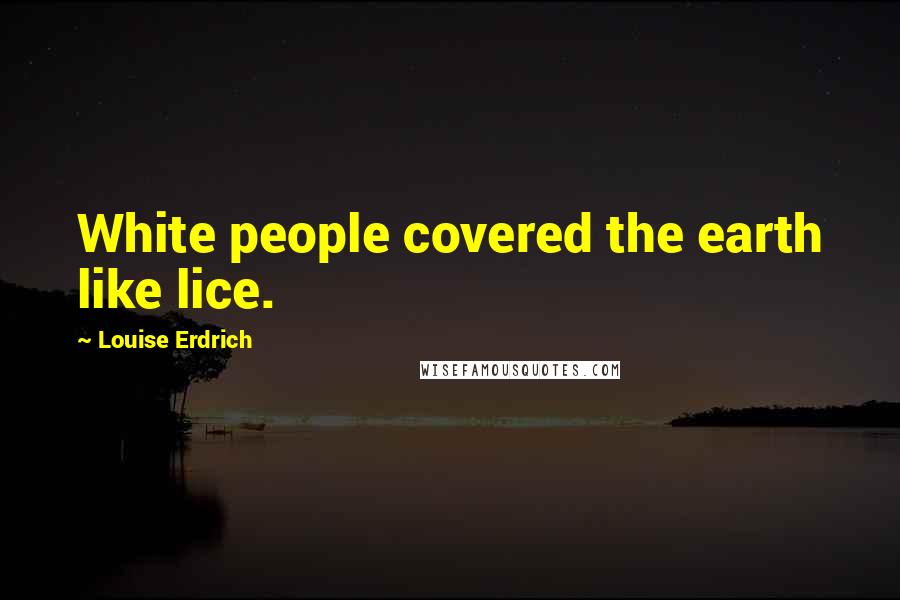 White people covered the earth like lice.

~ Louise Erdrich

WISEFAMOUSQUOTES.COM